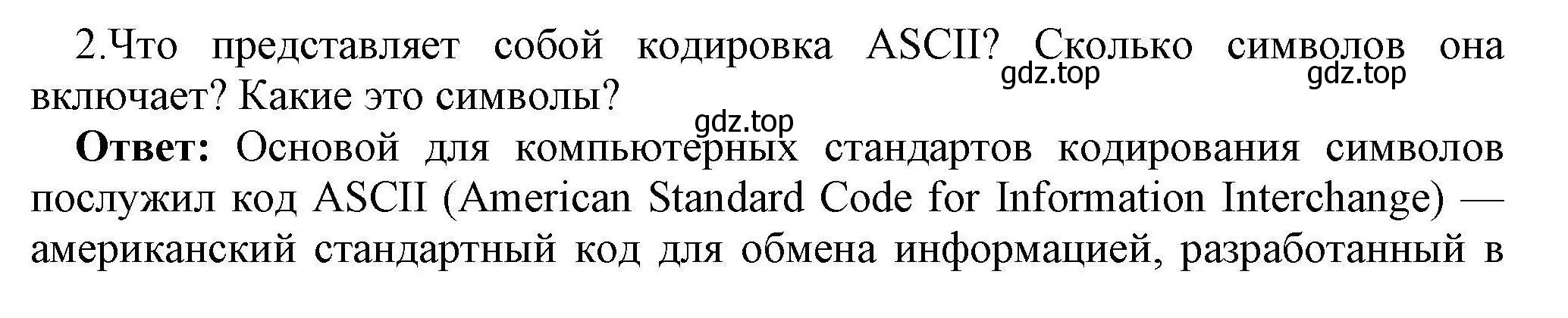 2.Что представляет собой кодировка ASCII? Сколько символов она включает? Какие это символы?

gdz.top gdz.top gdz.top

**Ответ:** Основой для компьютерных стандартов кодирования символов послужил код ASCII (American Standard Code for Information Interchange) — американский стандартный код для обмена информацией, разработанный в